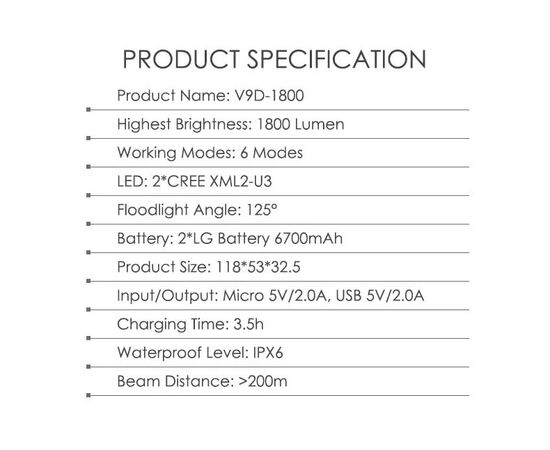 PRODUCT SPECIFICATION

Product Name: V9D-1800

Highest Brightness: 1800 Lumen

Working Modes: 6 Modes

LED: 2*CREE XML2-U3

Floodlight Angle: 125°

Battery: 2*LG Battery 6700mAh

Product Size: 118*53*32.5

Input/Output: Micro 5V/2.0A, USB 5V/2.0A

Charging Time: 3.5h

Waterproof Level: IPX6

Beam Distance: >200m